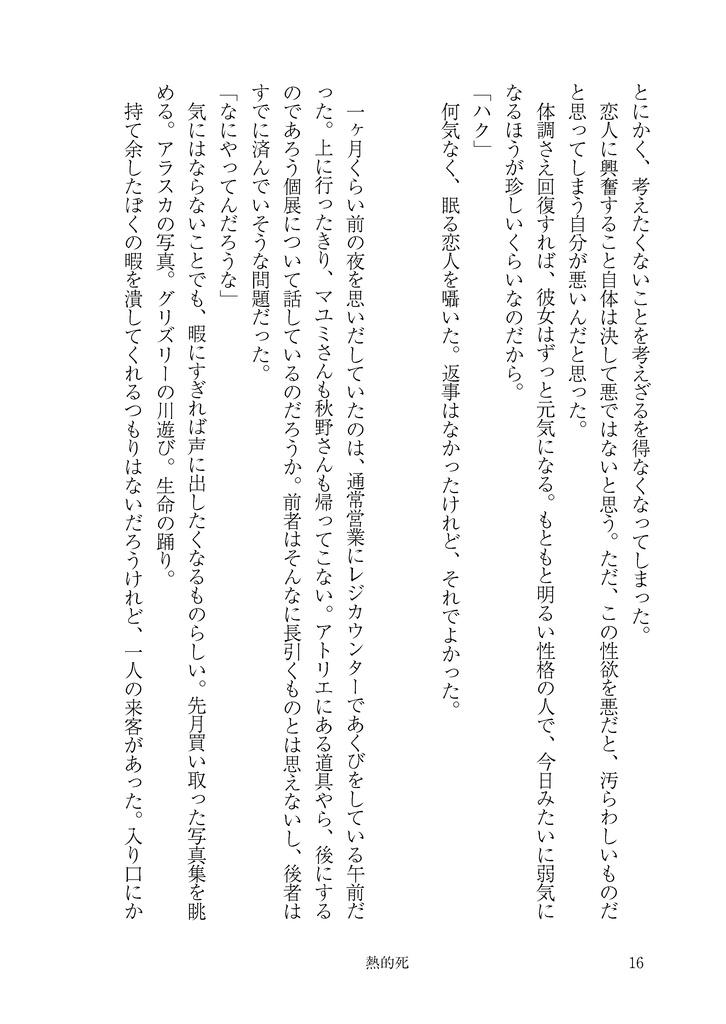 とにかく、考えたくないことを考えざるを得なくなってしまった。
恋人に興奮すること自体は決して悪ではないと思う。ただ、この性欲を悪だと、汚らわしいものだと思ってしまう自分が悪いんだと思った。
体調さえ回復すれば、彼女はずっと元気になる。もともと明るい性格の人で、今日みたいに弱気になるほうが珍しいくらいなのだから。
「ハク」
何気なく、眠る恋人を囁いた。返事はなかったけれど、それでよかった。

一ヶ月くらい前の夜を思いだしていたのは、通常営業にレジカウンターであくびをしている午前だった。上に行ったきり、マユミさんも秋野さんも帰ってこない。アトリエにある道具やら、後にするのであろう個展について話しているのだろうか。前者はそんなに長引くものとは思えないし、後者はすでに済んでいそうな問題だった。
「なにやってんだろうな」
気にはならないことでも、暇にすぎれば声に出したくなるものらしい。先月買い取った写真集を眺める。アラスカの写真。グリズリーの川遊び。生命の踊り。
持て余したぼくの暇を潰してくれるつもりはないだろうけれど、一人の来客があった。入り口にか

熱的死　16